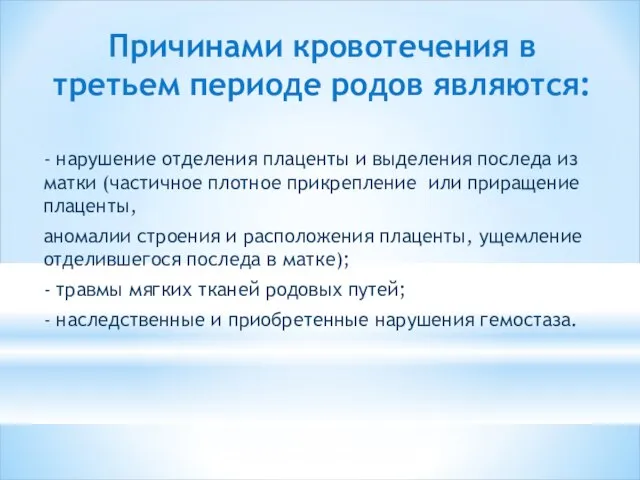 Причинами кровотечения в третьем периоде родов являются:

- нарушение отделения плаценты и выделения последа из матки (частичное плотное прикрепление  или приращение плаценты,

аномалии строения и расположения плаценты, ущемление отделившегося последа в матке);

- травмы мягких тканей родовых путей;

- наследственные и приобретенные нарушения гемостаза.